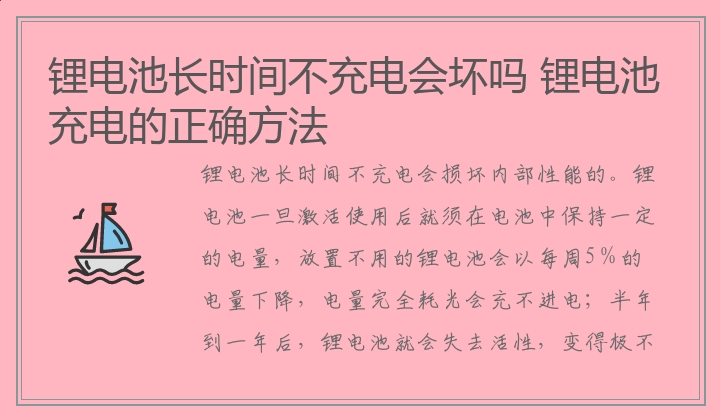 锂电池长时间不充电会坏吗 锂电池充电的正确方法

锂电池长时间不充电会损坏内部性能的。锂电池一旦激活使用后就须在电池中保持一定的电量，放置不用的锂电池会以每周5%的电量下降，电量完全耗光会充不进电；半年到一年后，锂电池就会失去活性，变得极不